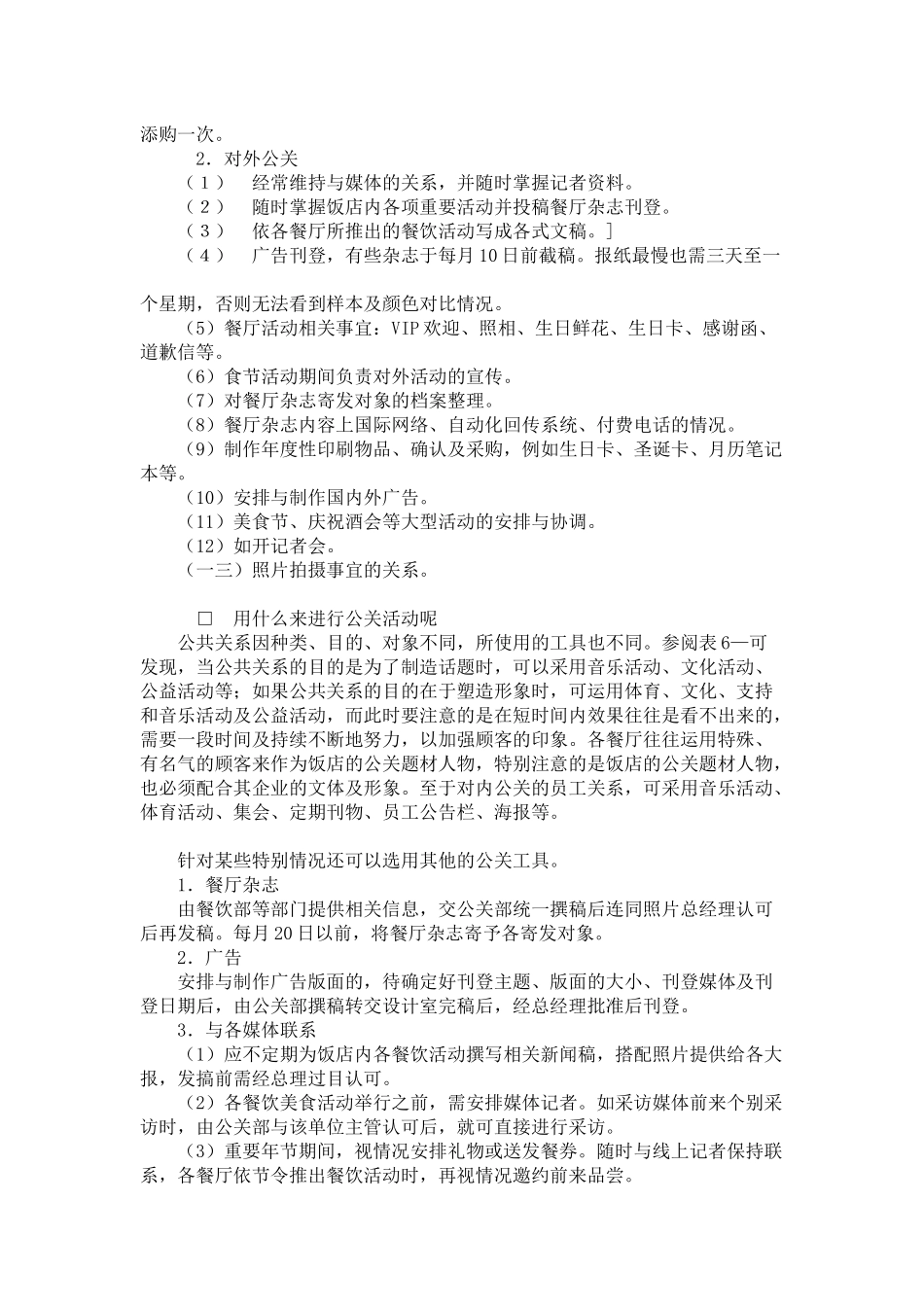 添购一次。

2．对外公关

（1） 经常维持与媒体的关系，并随时掌握记者资料。

（2） 随时掌握饭店内各项重要活动并投稿餐厅杂志刊登。

（3） 依各餐厅所推出的餐饮活动写成各式文稿。]

（4） 广告刊登，有些杂志于每月10日前截稿。报纸最慢也需三天至一

个星期，否则无法看到样本及颜色对比情况。

（5）餐厅活动相关事宜：VIP欢迎、照相、生日鲜花、生日卡、感谢函、道歉信等。

（6）食节活动期间负责对外活动的宣传。

（7）对餐厅杂志寄发对象的档案整理。

（8）餐厅杂志内容上国际网络、自动化回传系统、付费电话的情况。

（9）制作年度性印刷物品、确认及采购，例如生日卡、圣诞卡、月历笔记本等。

（10）安排与制作国内外广告。

（11）美食节、庆祝酒会等大型活动的安排与协调。

（12）如开记者会。

（一三）照片拍摄事宜的关系。

□ 用什么来进行公关活动呢

公共关系因种类、目的、对象不同，所使用的工具也不同。参阅表6—可发现，当公共关系的目的是为了制造话题时，可以采用音乐活动、文化活动、公益活动等；如果公共关系的目的在于塑造形象时，可运用体育、文化、支持和音乐活动及公益活动，而此时要注意的是在短时间内效果往往是看不出来的，需要一段时间及持续不断地努力，以加强顾客的印象。各餐厅往往运用特殊、有名气的顾客来作为饭店的公关题材人物，特别注意的是饭店的公关题材人物，也必须配合其企业的文体及形象。至于对内公关的员工关系，可采用音乐活动、体育活动、集会、定期刊物、员工公告栏、海报等。

针对某些特别情况还可以选用其他的公关工具。

1．餐厅杂志

由餐饮部等部门提供相关信息，交公关部统一撰稿后连同照片总经理认可后再发稿。每月20日以前，将餐厅杂志寄予各寄发对象。

2．广告

安排与制作广告版面的，待确定好刊登主题、版面的大小、刊登媒体及刊登日期后，由公关部撰稿转交设计室完稿后，经总经理批准后刊登。

3．与各媒体联系

（1）应不定期为饭店内各餐饮活动撰写相关新闻稿，搭配照片提供给各大报，发搞前需经总理过目认可。

（2）各餐饮美食活动举行之前，需安排媒体记者。如采访媒体前来个别采访时，由公关部与该单位主管认可后，就可直接进行采访。

（3）重要年节期间，视情况安排礼物或送发餐券。随时与线上记者保持联系，各餐厅依节令推出餐饮活动时，再视情况邀约前来品尝。